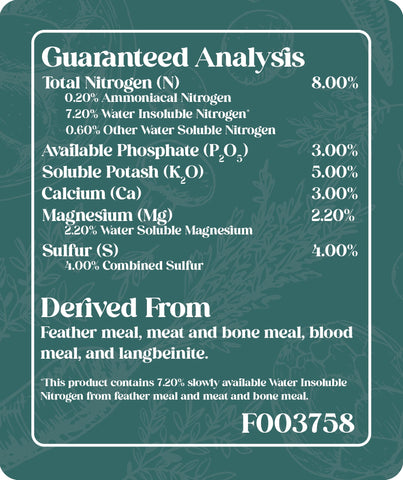 Guaranteed Analysis

Total Nitrogen (N) 8.00%
0.20% Ammoniacal Nitrogen
7.20% Water Insoluble Nitrogen*
0.60% Other Water Soluble Nitrogen

Available Phosphate ($P_2O_5$) 3.00%

Soluble Potash ($K_2O$) 5.00%

Calcium (Ca) 3.00%

Magnesium (Mg) 2.20%
2.20% Water Soluble Magnesium

Sulfur (S) 4.00%
4.00% Combined Sulfur

Derived From

Feather meal, meat and bone meal, blood meal, and langbeinite.

*This product contains 7.20% slowly available Water Insoluble Nitrogen from feather meal and meat and bone meal.

F003758